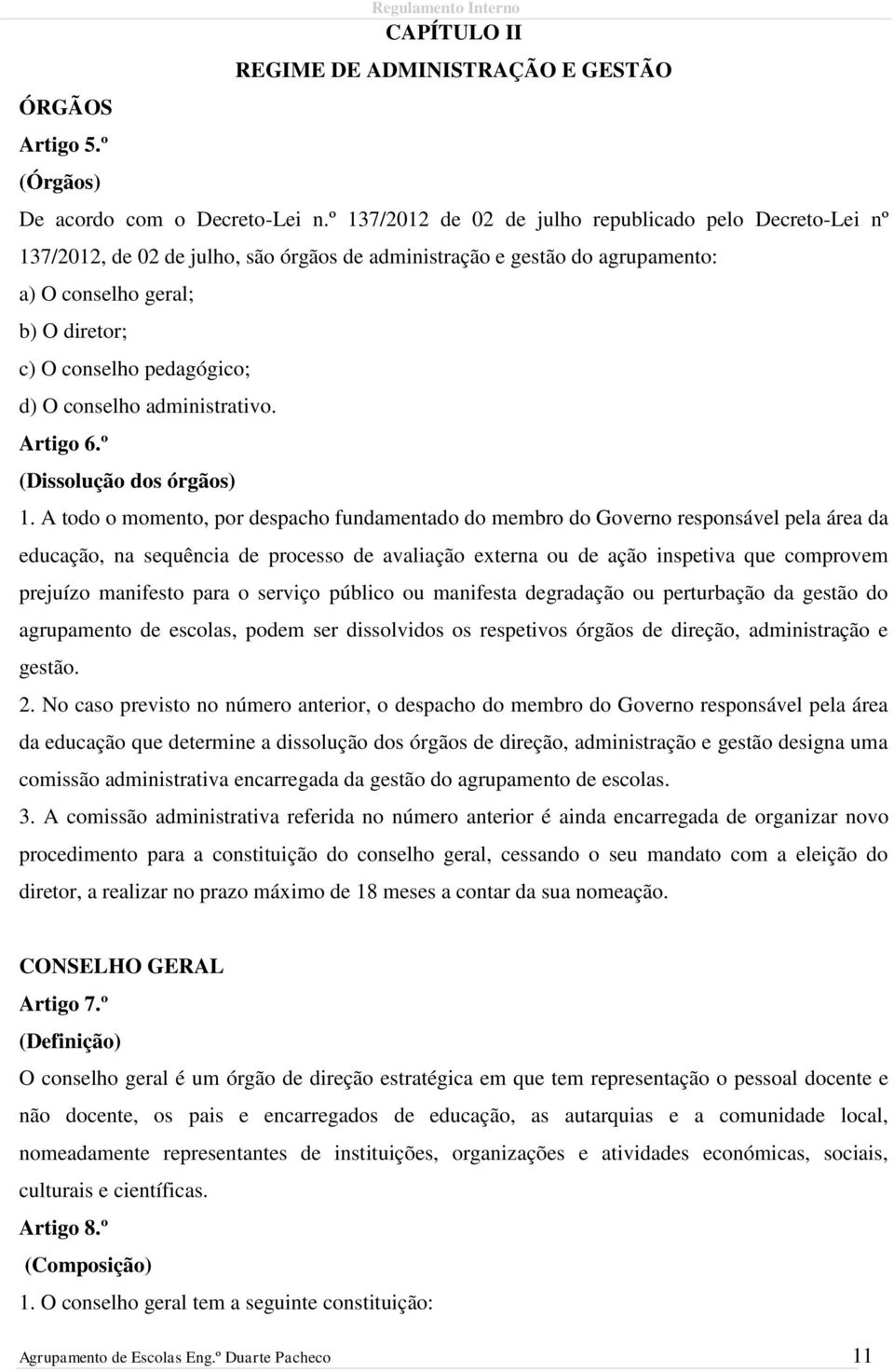 Regulamento Interno

CAPÍTULO II
REGIME DE ADMINISTRAÇÃO E GESTÃO

ÓRGÃOS
Artigo 5.º
(Órgãos)
De acordo com o Decreto-Lei n.º 137/2012 de 02 de julho republicado pelo Decreto-Lei nº 137/2012, de 02 de julho, são órgãos de administração e gestão do agrupamento:
a) O conselho geral;
b) O diretor;
c) O conselho pedagógico;
d) O conselho administrativo.
Artigo 6.º
(Dissolução dos órgãos)
1. A todo o momento, por despacho fundamentado do membro do Governo responsável pela área da educação, na sequência de processo de avaliação externa ou de ação inspetiva que comprovem prejuízo manifesto para o serviço público ou manifesta degradação ou perturbação da gestão do agrupamento de escolas, podem ser dissolvidos os respetivos órgãos de direção, administração e gestão.
2. No caso previsto no número anterior, o despacho do membro do Governo responsável pela área da educação que determine a dissolução dos órgãos de direção, administração e gestão designa uma comissão administrativa encarregada da gestão do agrupamento de escolas.
3. A comissão administrativa referida no número anterior é ainda encarregada de organizar novo procedimento para a constituição do conselho geral, cessando o seu mandato com a eleição do diretor, a realizar no prazo máximo de 18 meses a contar da sua nomeação.

CONSELHO GERAL
Artigo 7.º
(Definição)
O conselho geral é um órgão de direção estratégica em que tem representação o pessoal docente e não docente, os pais e encarregados de educação, as autarquias e a comunidade local, nomeadamente representantes de instituições, organizações e atividades económicas, sociais, culturais e científicas.
Artigo 8.º
(Composição)
1. O conselho geral tem a seguinte constituição:

Agrupamento de Escolas Eng.º Duarte Pacheco 11